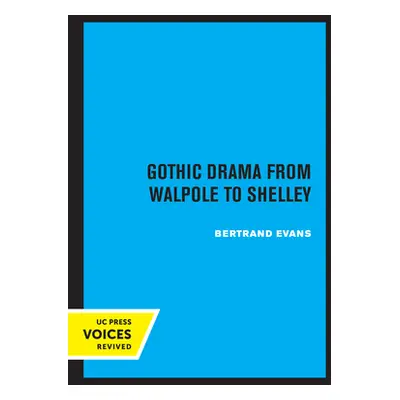 GOTHIC DRAMA FROM WALPOLE TO SHELLEY

BERTRAND EVANS

UC PRESS
VOICES
REVIVED